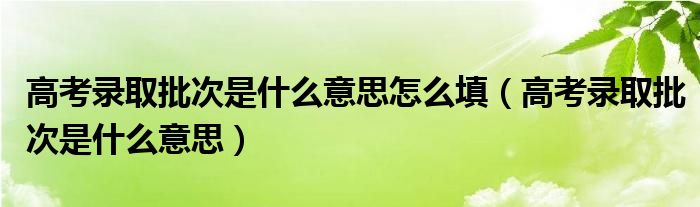 高考录取批次是什么意思怎么填（高考录取批次是什么意思）